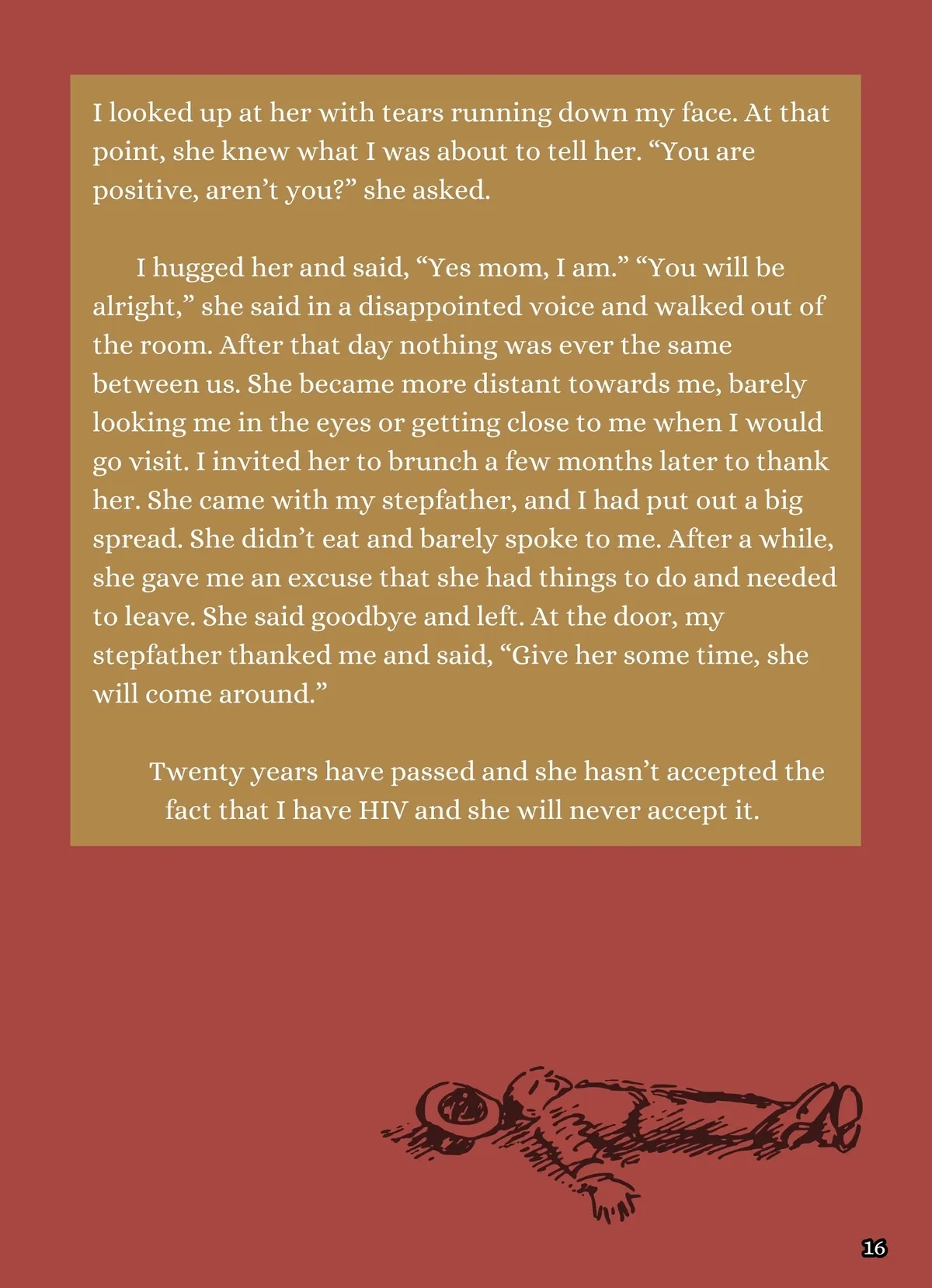 I looked up at her with tears running down my face. At that point, she knew what I was about to tell her. "You are positive, aren't you?" she asked.

I hugged her and said, "Yes mom, I am." "You will be alright," she said in a disappointed voice and walked out of the room. After that day nothing was ever the same between us. She became more distant towards me, barely looking me in the eyes or getting close to me when I would go visit. I invited her to brunch a few months later to thank her. She came with my stepfather, and I had put out a big spread. She didn't eat and barely spoke to me. After a while, she gave me an excuse that she had things to do and needed to leave. She said goodbye and left. At the door, my stepfather thanked me and said, "Give her some time, she will come around."

Twenty years have passed and she hasn't accepted the fact that I have HIV and she will never accept it.

16